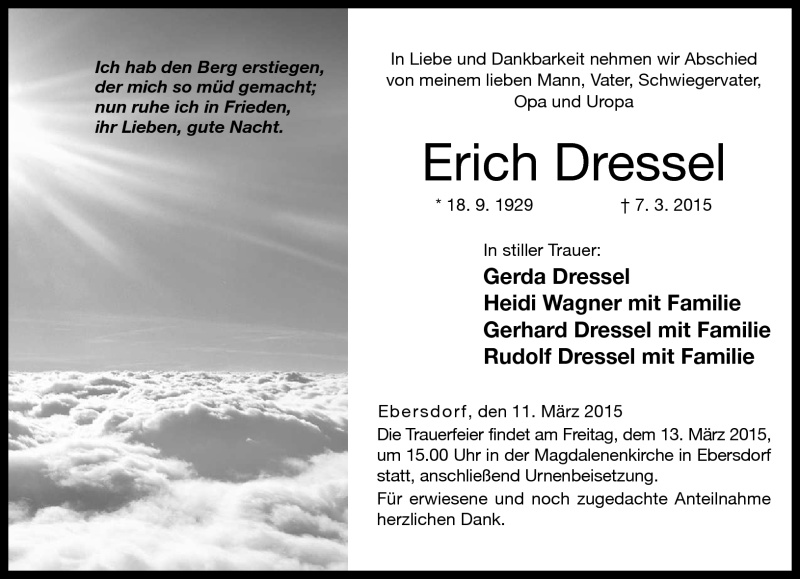 Ich hab den Berg erstiegen,
der mich so müd gemacht;
nun ruhe ich in Frieden,
ihr Lieben, gute Nacht.

In Liebe und Dankbarkeit nehmen wir Abschied von meinem lieben Mann, Vater, Schwiegervater, Opa und Uropa

Erich Dressel

* 18. 9. 1929 † 7. 3. 2015

In stiller Trauer:
Gerda Dressel
Heidi Wagner mit Familie
Gerhard Dressel mit Familie
Rudolf Dressel mit Familie

Ebersdorf, den 11. März 2015
Die Trauerfeier findet am Freitag, dem 13. März 2015, um 15.00 Uhr in der Magdalenenkirche in Ebersdorf statt, anschließend Urnenbeisetzung.
Für erwiesene und noch zugedachte Anteilnahme herzlichen Dank.